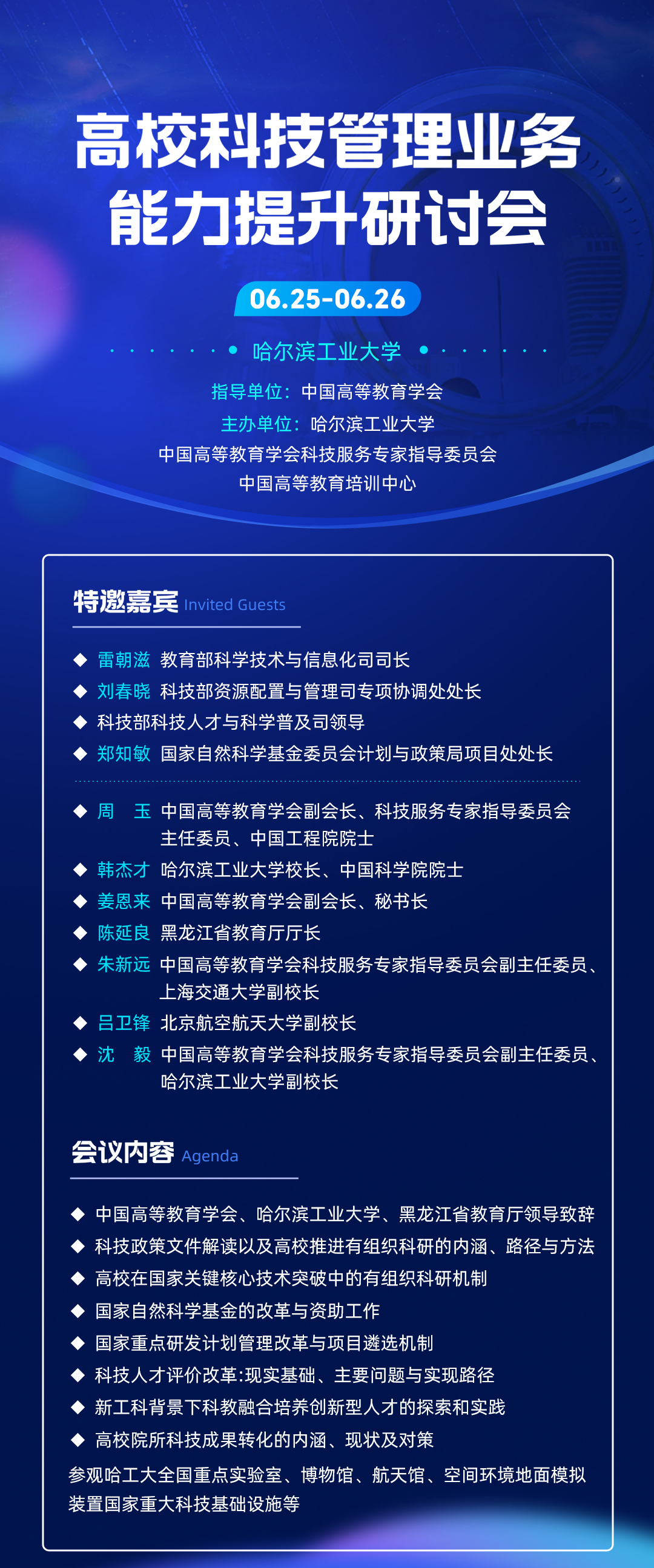 高校科技管理业务能力提升研讨会

06.25-06.26

哈尔滨工业大学

指导单位：中国高等教育学会

主办单位：哈尔滨工业大学

中国高等教育学会科技服务专家指导委员会

中国高等教育培训中心

特邀嘉宾 Invited Guests

◆ 雷朝滋 教育部科学技术与信息化司司长
◆ 刘春晓 科技部资源配置与管理司专项协调处处长
◆ 科技部科技人才与科学普及司领导
◆ 郑知敏 国家自然科学基金委员会计划与政策局项目处处长

◆ 周 玉 中国高等教育学会副会长、科技服务专家指导委员会主任委员、中国工程院院士
◆ 韩杰才 哈尔滨工业大学校长、中国科学院院士
◆ 姜恩来 中国高等教育学会副会长、秘书长
◆ 陈延良 黑龙江省教育厅厅长
◆ 朱新远 中国高等教育学会科技服务专家指导委员会副主任委员、上海交通大学副校长
◆ 吕卫锋 北京航空航天大学副校长
◆ 沈 毅 中国高等教育学会科技服务专家指导委员会副主任委员、哈尔滨工业大学副校长

会议内容 Agenda

◆ 中国高等教育学会、哈尔滨工业大学、黑龙江省教育厅领导致辞
◆ 科技政策文件解读以及高校推进有组织科研的内涵、路径与方法
◆ 高校在国家关键核心技术突破中的有组织科研机制
◆ 国家自然科学基金的改革与资助工作
◆ 国家重点研发计划管理改革与项目遴选机制
◆ 科技人才评价改革:现实基础、主要问题与实现路径
◆ 新工科背景下科教融合培养创新型人才的探索和实践
◆ 高校院所科技成果转化的内涵、现状及对策

参观哈工大全国重点实验室、博物馆、航天馆、空间环境地面模拟装置国家重大科技基础设施等